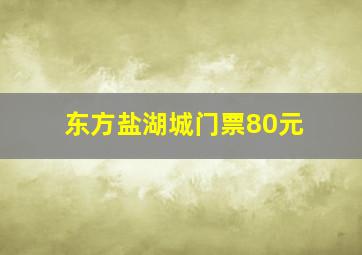 东方盐湖城门票80元